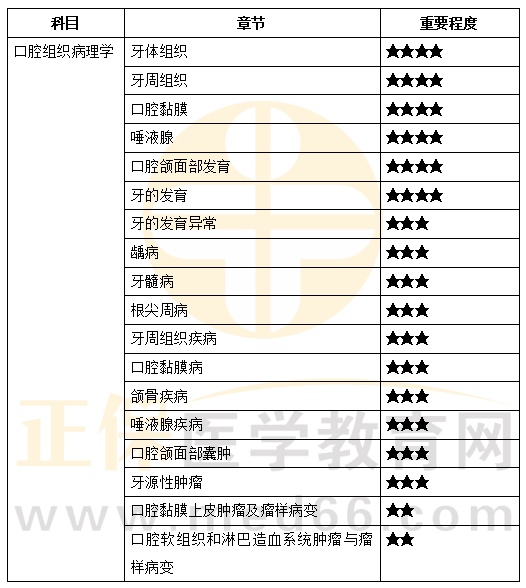 | 科目 | 章节 | 重要程度 |
|---|---|---|
| 口腔组织病理学 | 牙体组织 | ★★★★ |
| | 牙周组织 | ★★★★ |
| | 口腔黏膜 | ★★★★ |
| | 唾液腺 | ★★★★ |
| | 口腔颌面部发育 | ★★★★ |
| | 牙的发育 | ★★★★ |
| | 牙的发育异常 | ★★★ |
| | 龋病 | ★★★ |
| | 牙髓病 | ★★★ |
| | 根尖周病 | ★★★ |
| | 牙周组织疾病 | ★★★ |
| | 口腔黏膜病 | ★★★ |
| | 颌骨疾病 | ★★★ |
| | 唾液腺疾病 | ★★★ |
| | 口腔颌面部囊肿 | ★★★ |
| | 牙源性肿瘤 | ★★★ |
| | 口腔黏膜上皮肿瘤及瘤样病变 | ★★ |
| | 口腔软组织和淋巴造血系统肿瘤与瘤样病变 | ★★ |

正保医学教育网
www.med66.com